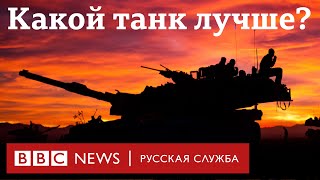 Какой танк лучше?

BBC NEWS | РУССКАЯ СЛУЖБА